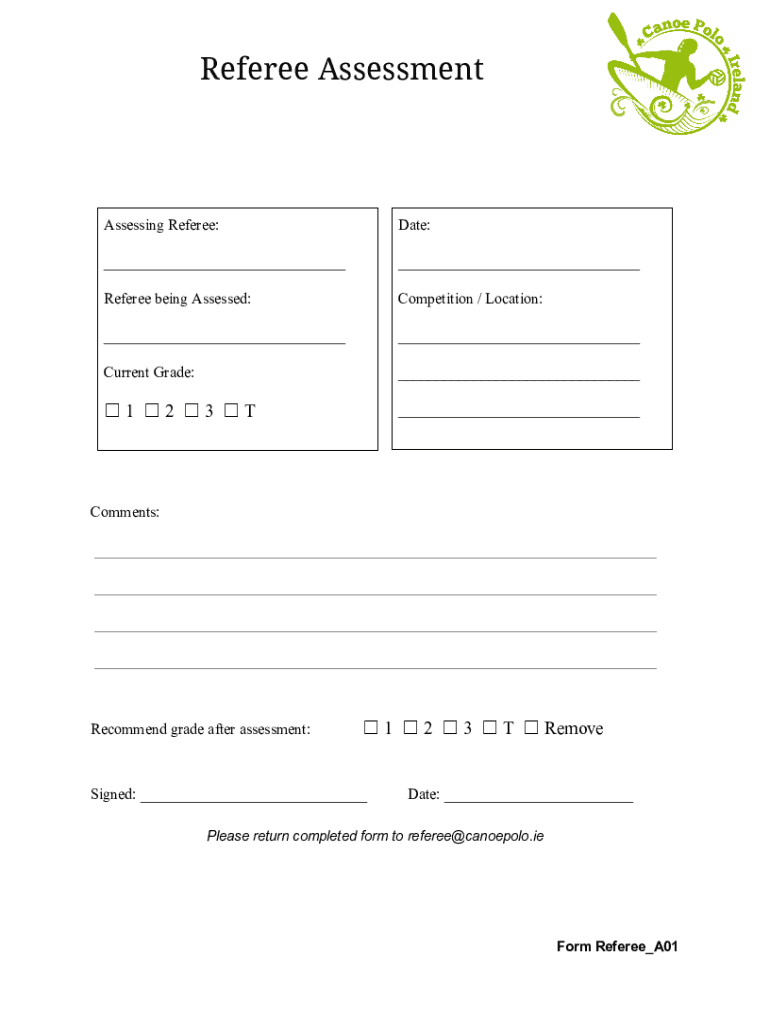 Referee Assessment

Canoe Polo Ireland

Assessing Referee:

______________________________

Referee being Assessed:

______________________________

Current Grade:

☐ 1 ☐ 2 ☐ 3 ☐ T

Date:

______________________________

Competition / Location:

______________________________

______________________________

______________________________

Comments:

Recommend grade after assessment: ☐ 1 ☐ 2 ☐ 3 ☐ T ☐ Remove

Signed: ____________________________ Date: ________________________

Please return completed form to referee@canoepolo.ie

Form Referee_A01